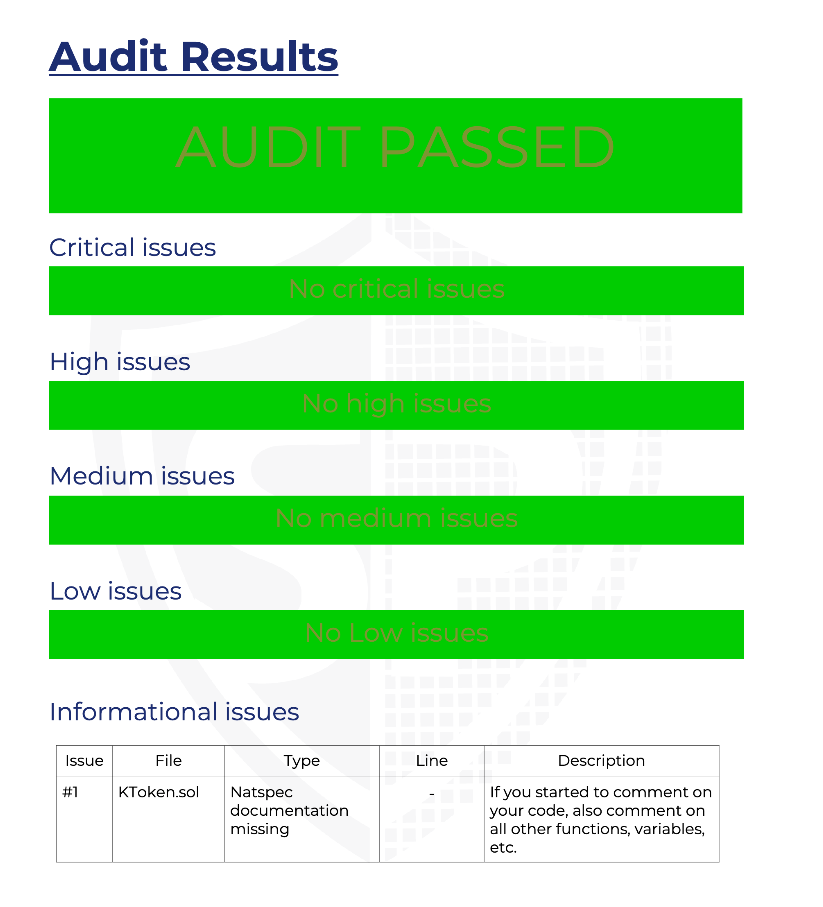 Audit Results

AUDIT PASSED

Critical issues

No critical issues

High issues

No high issues

Medium issues

No medium issues

Low issues

No Low issues

Informational issues

| Issue | File | Type | Line | Description |
|---|---|---|---|---|
| #1 | KToken.sol | Natspec documentation missing | - | If you started to comment on your code, also comment on all other functions, variables, etc. |